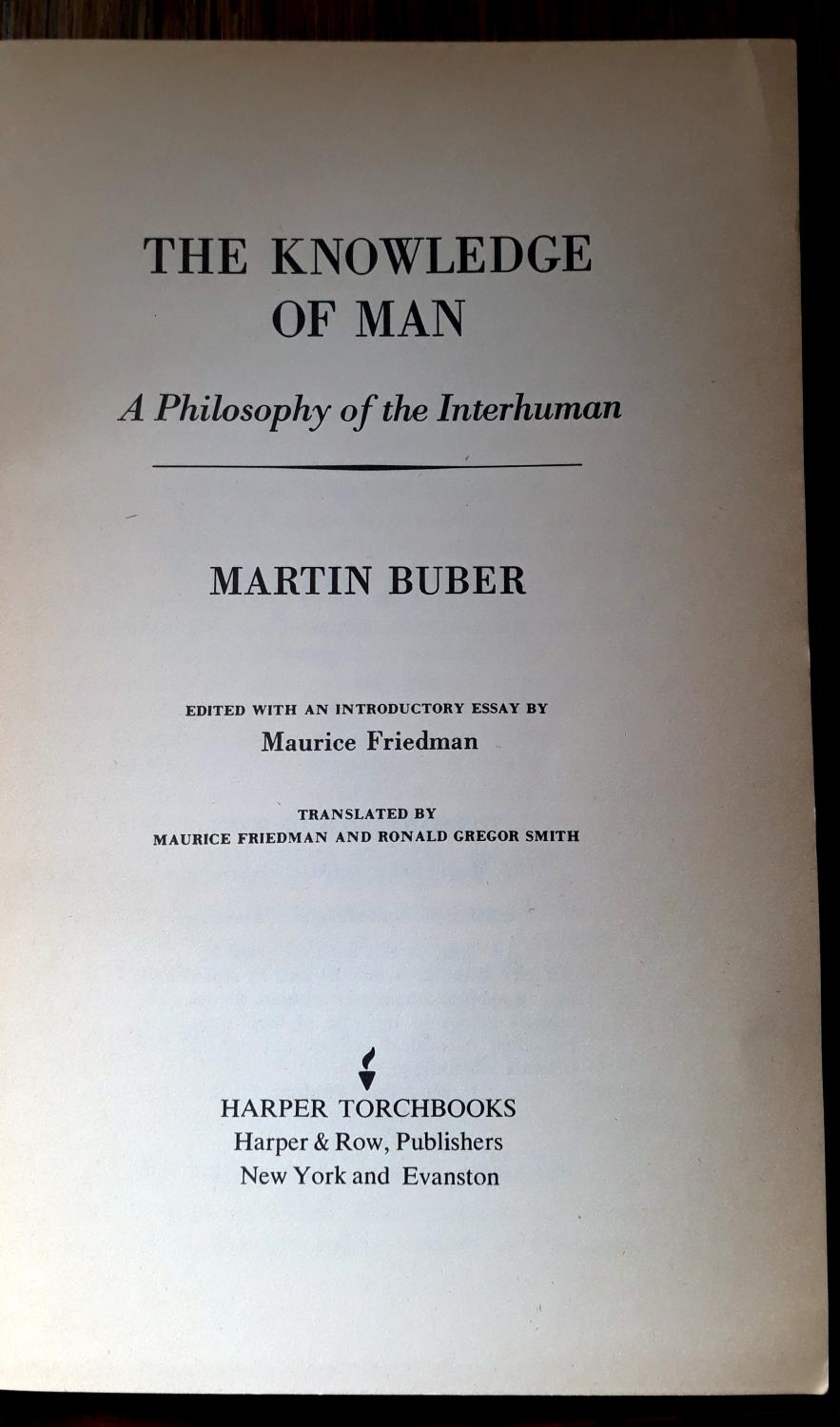 THE KNOWLEDGE OF MAN

A Philosophy of the Interhuman

MARTIN BUBER

EDITED WITH AN INTRODUCTORY ESSAY BY
Maurice Friedman

TRANSLATED BY
MAURICE FRIEDMAN AND RONALD GREGOR SMITH

HARPER TORCHBOOKS
Harper & Row, Publishers
New York and Evanston